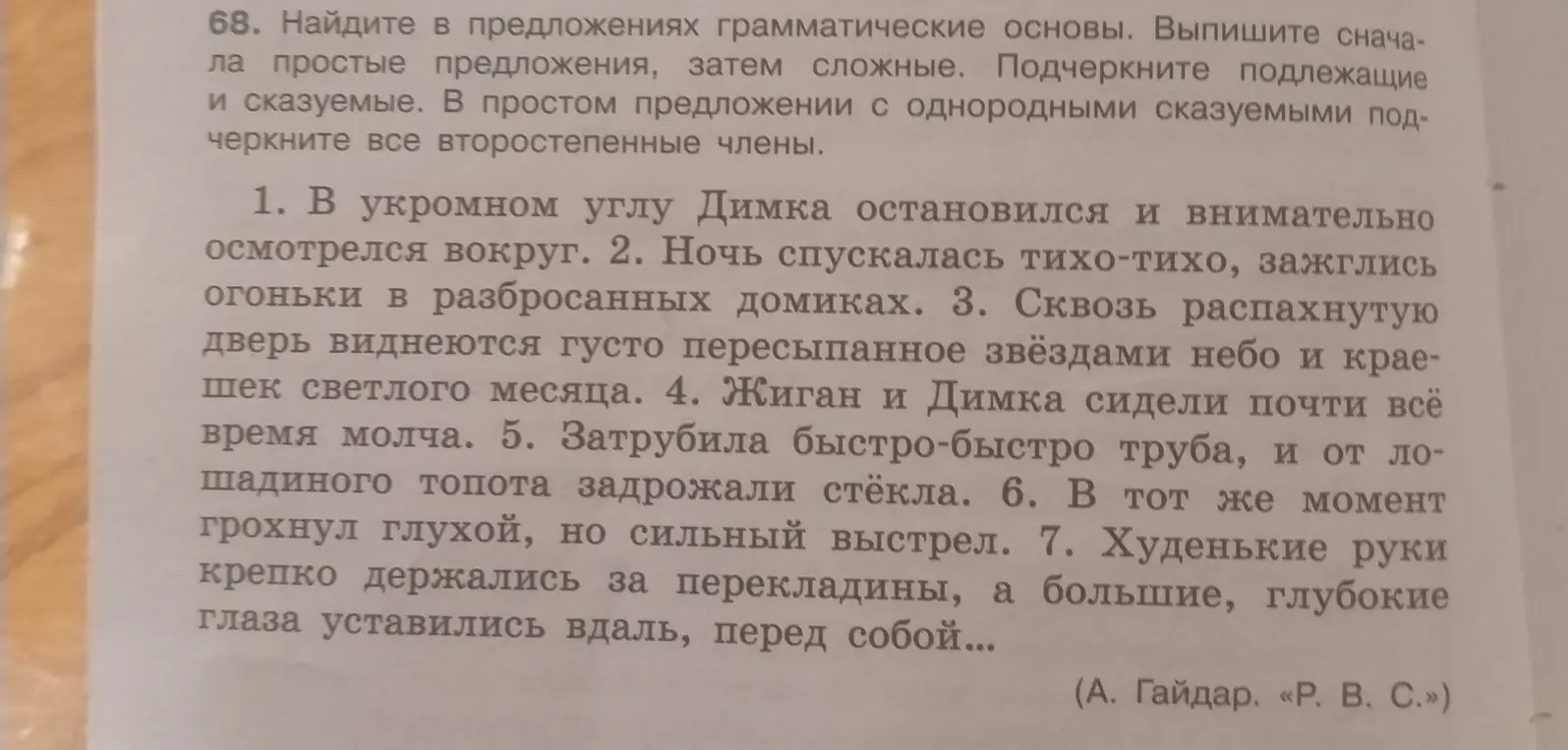 68. Найдите в предложениях грамматические основы. Выпишите сначала простые предложения, затем сложные. Подчеркните подлежащие и сказуемые. В простом предложении с однородными сказуемыми подчеркните все второстепенные члены.

1. В укромном углу Димка остановился и внимательно осмотрелся вокруг. 2. Ночь спускалась тихо-тихо, зажглись огоньки в разбросанных домиках. 3. Сквозь распахнутую дверь виднеются густо пересыпанное звёздами небо и краешек светлого месяца. 4. Жиган и Димка сидели почти всё время молча. 5. Затрубила быстро-быстро труба, и от лошадиного топота задрожали стёкла. 6. В тот же момент грохнул глухой, но сильный выстрел. 7. Худенькие руки крепко держались за перекладины, а большие, глубокие глаза уставились вдаль, перед собой...

(А. Гайдар. «Р. В. С.»)